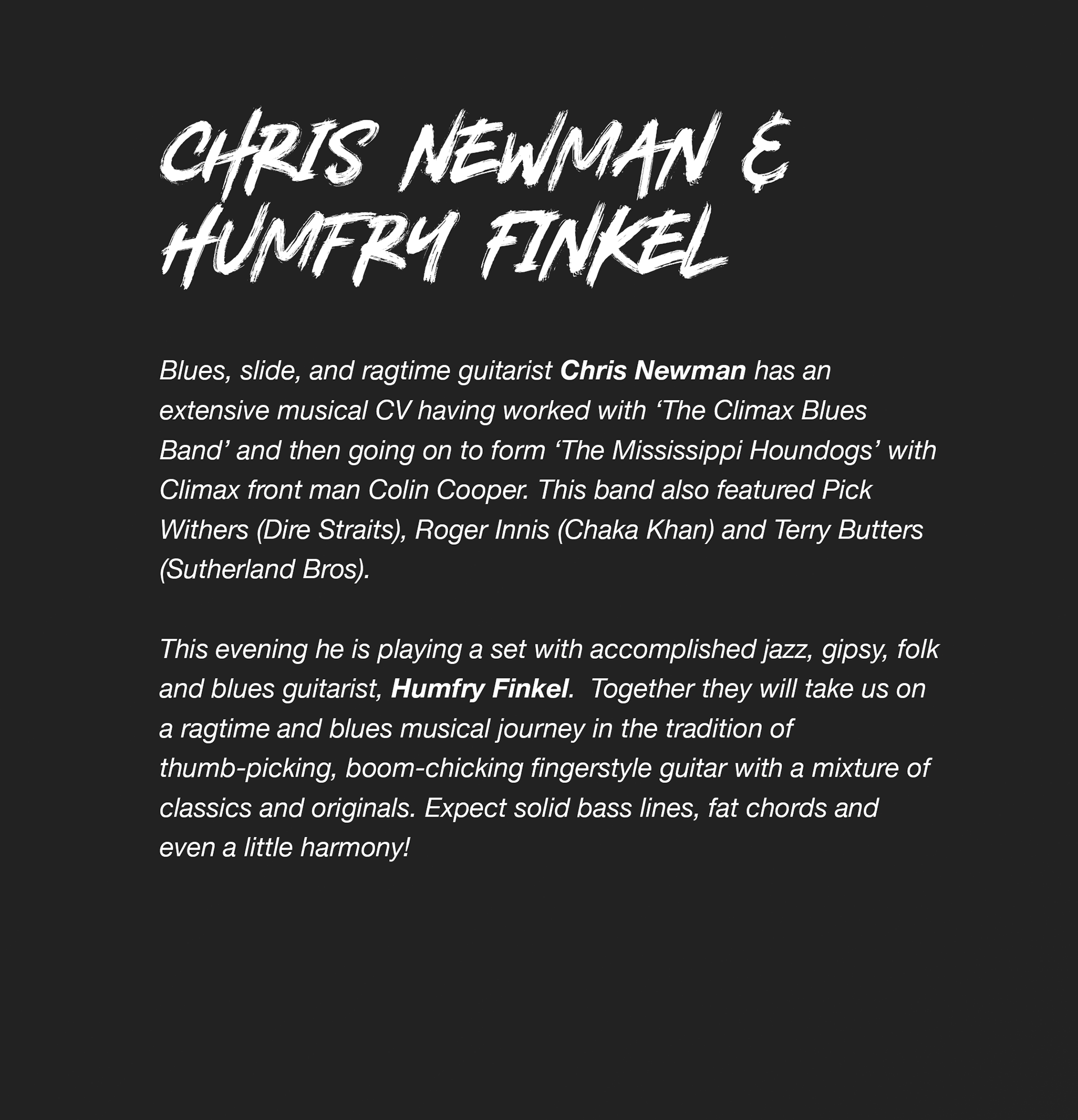 CHRIS NEWMAN & HUMFRY FINKEL

Blues, slide, and ragtime guitarist Chris Newman has an extensive musical CV having worked with 'The Climax Blues Band' and then going on to form 'The Mississippi Houndogs' with Climax front man Colin Cooper. This band also featured Pick Withers (Dire Straits), Roger Innis (Chaka Khan) and Terry Butters (Sutherland Bros).

This evening he is playing a set with accomplished jazz, gipsy, folk and blues guitarist, Humfry Finkel. Together they will take us on a ragtime and blues musical journey in the tradition of thumb-picking, boom-chicking fingerstyle guitar with a mixture of classics and originals. Expect solid bass lines, fat chords and even a little harmony!